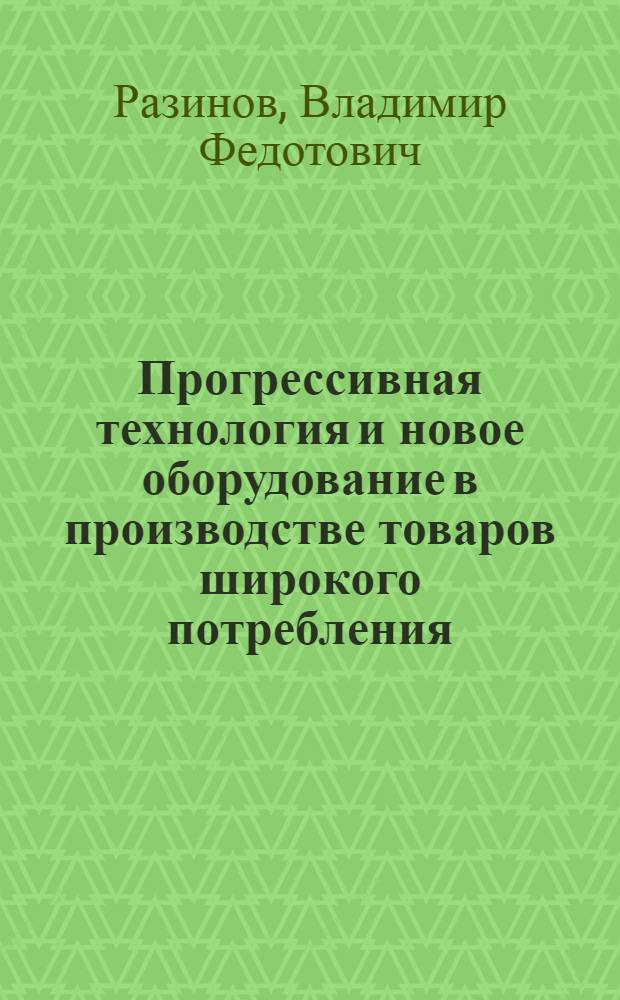 Разинов, Владимир Федотович

Прогрессивная технология и новое оборудование в производстве товаров широкого потребления